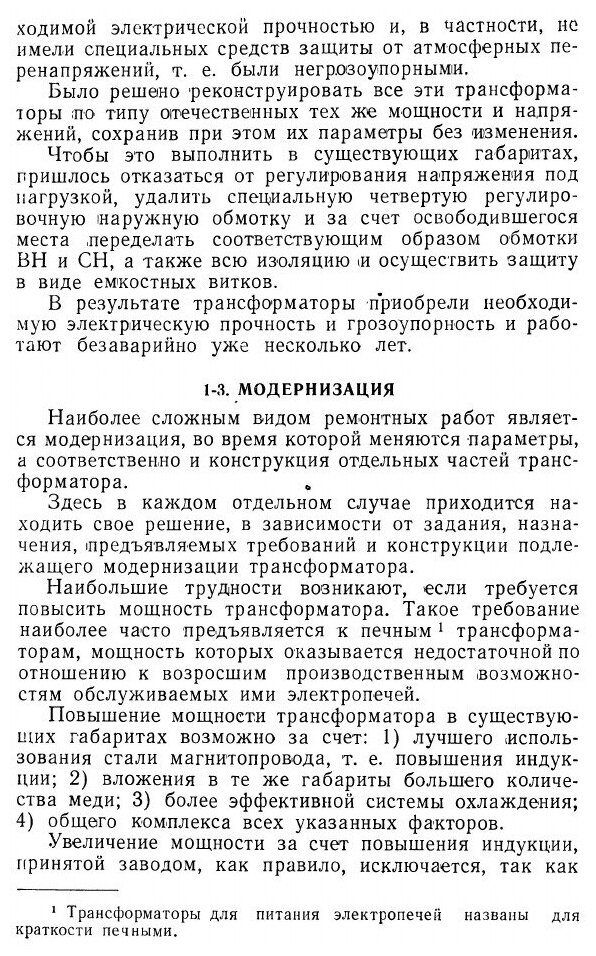 ходимой электрической прочностью и, в частности, не имели специальных средств защиты от атмосферных перенапряжений, т. е. были негрозоупорными.

Было решено реконструировать все эти трансформаторы по типу отечественных тех же мощности и напряжений, сохранив при этом их параметры без изменения.

Чтобы это выполнить в существующих габаритах, пришлось отказаться от регулирования напряжения под нагрузкой, удалить специальную четвертую регулировочную наружную обмотку и за счет освободившегося места переделать соответствующим образом обмотки ВН и СН, а также всю изоляцию и осуществить защиту в виде емкостных витков.

В результате трансформаторы приобрели необходимую электрическую прочность и грозоупорность и работают безаварийно уже несколько лет.

1-3. МОДЕРНИЗАЦИЯ

Наиболее сложным видом ремонтных работ является модернизация, во время которой меняются параметры, а соответственно и конструкция отдельных частей трансформатора.

Здесь в каждом отдельном случае приходится находить свое решение, в зависимости от задания, назначения, предъявляемых требований и конструкции подлежащего модернизации трансформатора.

Наибольшие трудности возникают, если требуется повысить мощность трансформатора. Такое требование наиболее часто предъявляется к печным $^1$ трансформаторам, мощность которых оказывается недостаточной по отношению к возросшим производственным возможностям обслуживаемых ими электропечей.

Повышение мощности трансформатора в существующих габаритах возможно за счет: 1) лучшего использования стали магнитопровода, т. е. повышения индукции; 2) вложения в те же габариты большего количества меди; 3) более эффективной системы охлаждения; 4) общего комплекса всех указанных факторов.

Увеличение мощности за счет повышения индукции, принятой заводом, как правило, исключается, так как

$^1$ Трансформаторы для питания электропечей названы для краткости печными.